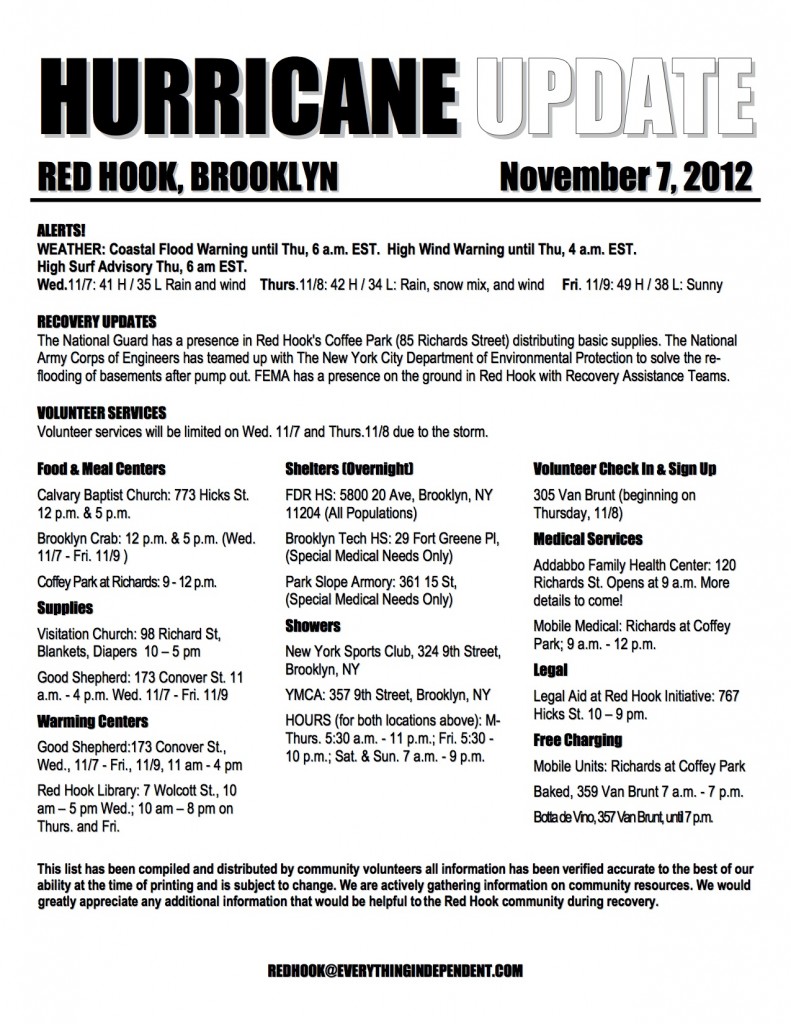 HURRICANE UPDATE

RED HOOK, BROOKLYN November 7, 2012

ALERTS!
WEATHER: Coastal Flood Warning until Thu, 6 a.m. EST. High Wind Warning until Thu, 4 a.m. EST. High Surf Advisory Thu, 6 am EST.
Wed.11/7: 41 H / 35 L Rain and wind Thurs.11/8: 42 H / 34 L: Rain, snow mix, and wind Fri. 11/9: 49 H / 38 L: Sunny

RECOVERY UPDATES
The National Guard has a presence in Red Hook's Coffee Park (85 Richards Street) distributing basic supplies. The National Army Corps of Engineers has teamed up with The New York City Department of Environmental Protection to solve the re-flooding of basements after pump out. FEMA has a presence on the ground in Red Hook with Recovery Assistance Teams.

VOLUNTEER SERVICES
Volunteer services will be limited on Wed. 11/7 and Thurs.11/8 due to the storm.

Food & Meal Centers
Calvary Baptist Church: 773 Hicks St. 12 p.m. & 5 p.m.

Brooklyn Crab: 12 p.m. & 5 p.m. (Wed. 11/7 - Fri. 11/9 )

Coffey Park at Richards: 9 - 12 p.m.

Supplies
Visitation Church: 98 Richard St, Blankets, Diapers 10 – 5 pm

Good Shepherd: 173 Conover St. 11 a.m. - 4 p.m. Wed. 11/7 - Fri. 11/9

Warming Centers
Good Shepherd:173 Conover St., Wed., 11/7 - Fri., 11/9, 11 am - 4 pm

Red Hook Library: 7 Wolcott St., 10 am – 5 pm Wed.; 10 am – 8 pm on Thurs. and Fri.

Shelters (Overnight)
FDR HS: 5800 20 Ave, Brooklyn, NY 11204 (All Populations)

Brooklyn Tech HS: 29 Fort Greene Pl, (Special Medical Needs Only)

Park Slope Armory: 361 15 St, (Special Medical Needs Only)

Showers
New York Sports Club, 324 9th Street, Brooklyn, NY

YMCA: 357 9th Street, Brooklyn, NY

HOURS (for both locations above): M-Thurs. 5:30 a.m. - 11 p.m.; Fri. 5:30 - 10 p.m.; Sat. & Sun. 7 a.m. - 9 p.m.

Volunteer Check In & Sign Up
305 Van Brunt (beginning on Thursday, 11/8)

Medical Services
Addabbo Family Health Center: 120 Richards St. Opens at 9 a.m. More details to come!

Mobile Medical: Richards at Coffey Park; 9 a.m. - 12 p.m.

Legal
Legal Aid at Red Hook Initiative: 767 Hicks St. 10 – 9 pm.

Free Charging
Mobile Units: Richards at Coffey Park

Baked, 359 Van Brunt 7 a.m. - 7 p.m.

Botta de Vino, 357 Van Brunt, until 7 p.m.

This list has been compiled and distributed by community volunteers all information has been verified accurate to the best of our ability at the time of printing and is subject to change. We are actively gathering information on community resources. We would greatly appreciate any additional information that would be helpful to the Red Hook community during recovery.

REDHOOK@EVERYTHINGINDEPENDENT.COM